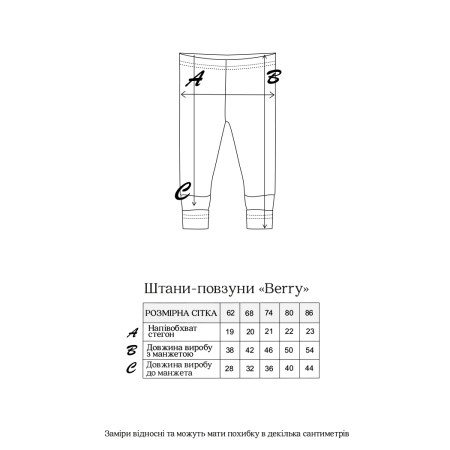 A B C

Штани-повзуни «Berry»

| | РОЗМІРНА СІТКА | 62 | 68 | 74 | 80 | 86 |
|---|---|---|---|---|---|---|
| A | Напівобхват стегон | 19 | 20 | 21 | 22 | 23 |
| B | Довжина виробу з манжетою | 38 | 42 | 46 | 50 | 54 |
| C | Довжина виробу до манжета | 28 | 32 | 36 | 40 | 44 |

Заміри відносні та можуть мати похибку в декілька сантиметрів